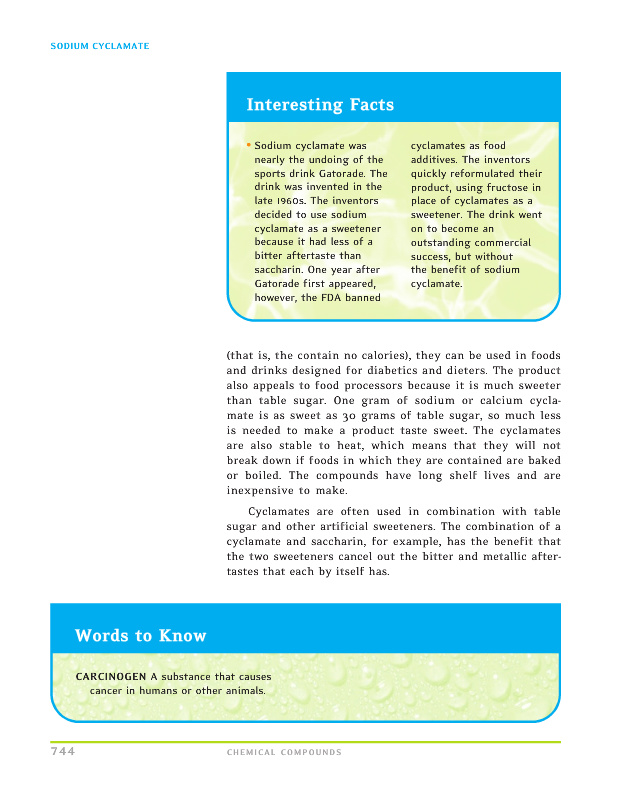 SODIUM CYCLAMATE

Interesting Facts

• Sodium cyclamate was nearly the undoing of the sports drink Gatorade. The drink was invented in the late 1960s. The inventors decided to use sodium cyclamate as a sweetener because it had less of a bitter aftertaste than saccharin. One year after Gatorade first appeared, however, the FDA banned cyclamates as food additives. The inventors quickly reformulated their product, using fructose in place of cyclamates as a sweetener. The drink went on to become an outstanding commercial success, but without the benefit of sodium cyclamate.

(that is, the contain no calories), they can be used in foods and drinks designed for diabetics and dieters. The product also appeals to food processors because it is much sweeter than table sugar. One gram of sodium or calcium cyclamate is as sweet as 30 grams of table sugar, so much less is needed to make a product taste sweet. The cyclamates are also stable to heat, which means that they will not break down if foods in which they are contained are baked or boiled. The compounds have long shelf lives and are inexpensive to make.

Cyclamates are often used in combination with table sugar and other artificial sweeteners. The combination of a cyclamate and saccharin, for example, has the benefit that the two sweeteners cancel out the bitter and metallic aftertastes that each by itself has.

Words to Know

CARCINOGEN A substance that causes cancer in humans or other animals.

744 CHEMICAL COMPOUNDS